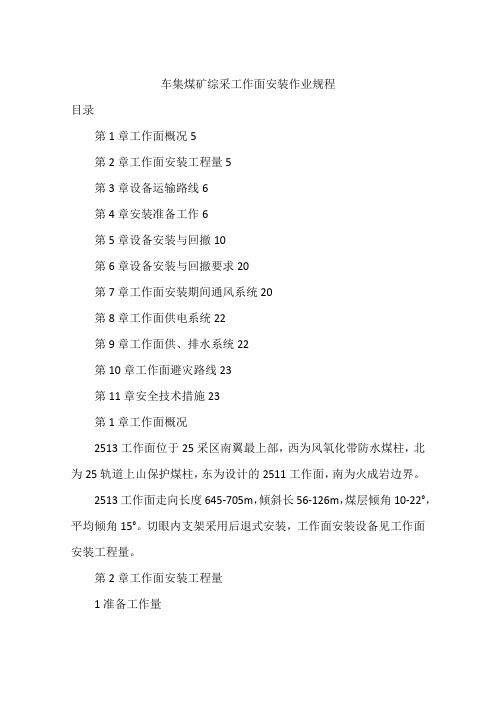 车集煤矿综采工作面安装作业规程

目录

第 1 章工作面概况 5

第 2 章工作面安装工程量 5

第 3 章设备运输路线 6

第 4 章安装准备工作 6

第 5 章设备安装与回撤 10

第 6 章设备安装与回撤要求 20

第 7 章工作面安装期间通风系统 20

第 8 章工作面供电系统 22

第 9 章工作面供、排水系统 22

第 10 章工作面避灾路线 23

第 11 章安全技术措施 23

第 1 章工作面概况

2513 工作面位于 25 采区南翼最上部，西为风氧化带防水煤柱，北为 25 轨道上山保护煤柱，东为设计的 2511 工作面，南为火成岩边界。

2513 工作面走向长度 645-705m，倾斜长 56-126m，煤层倾角 10-22°，平均倾角 15°。切眼内支架采用后退式安装，工作面安装设备见工作面安装工程量。

第 2 章工作面安装工程量

1 准备工作量